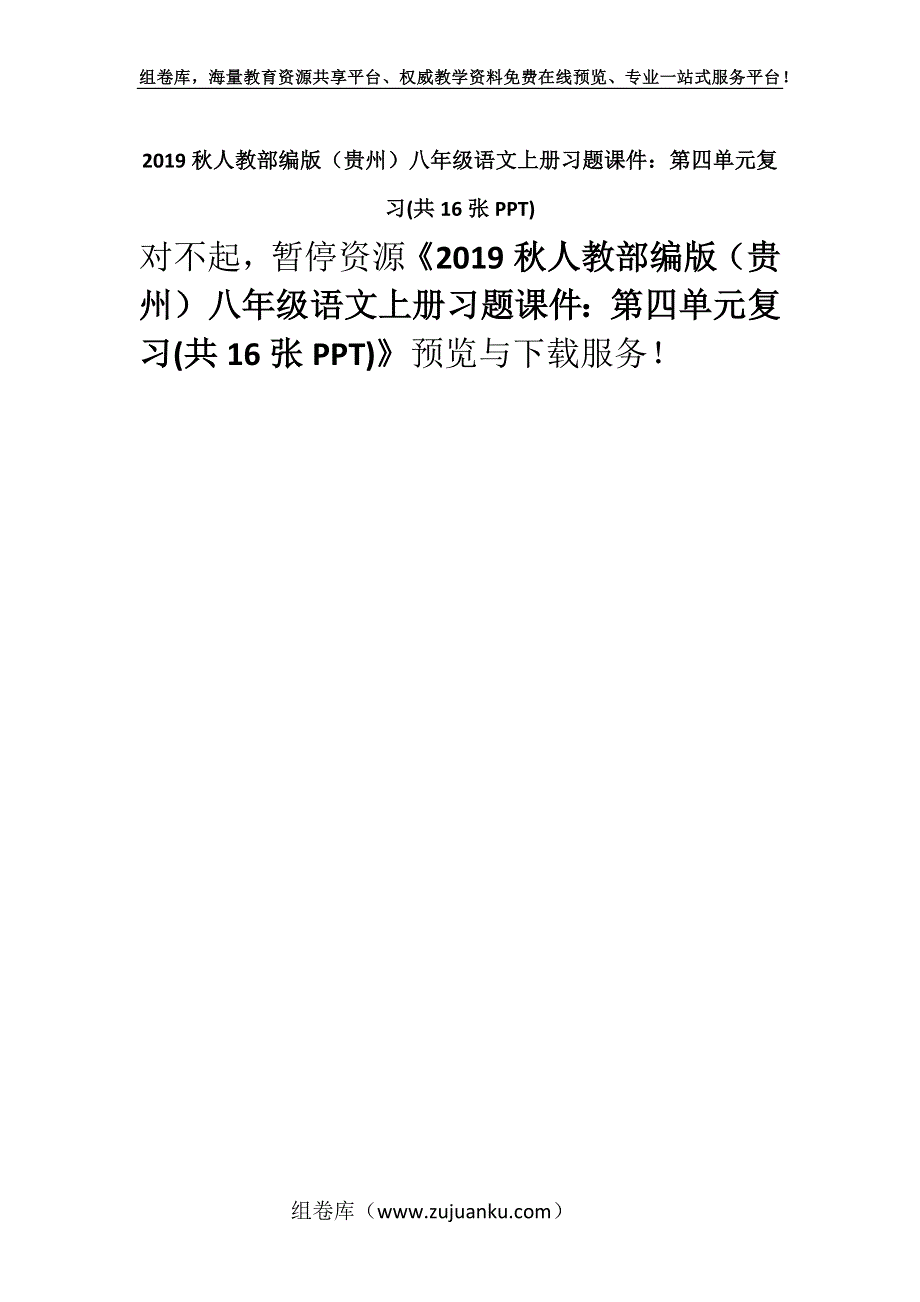 组卷库，海量教育资源共享平台、权威教学资料免费在线预览、专业一站式服务平台！

2019 秋人教部编版（贵州）八年级语文上册习题课件：第四单元复习(共 16 张 PPT)

对不起，暂停资源《2019 秋人教部编版（贵州）八年级语文上册习题课件：第四单元复习(共 16 张 PPT)》预览与下载服务！

组卷库（www.zujuanku.com）